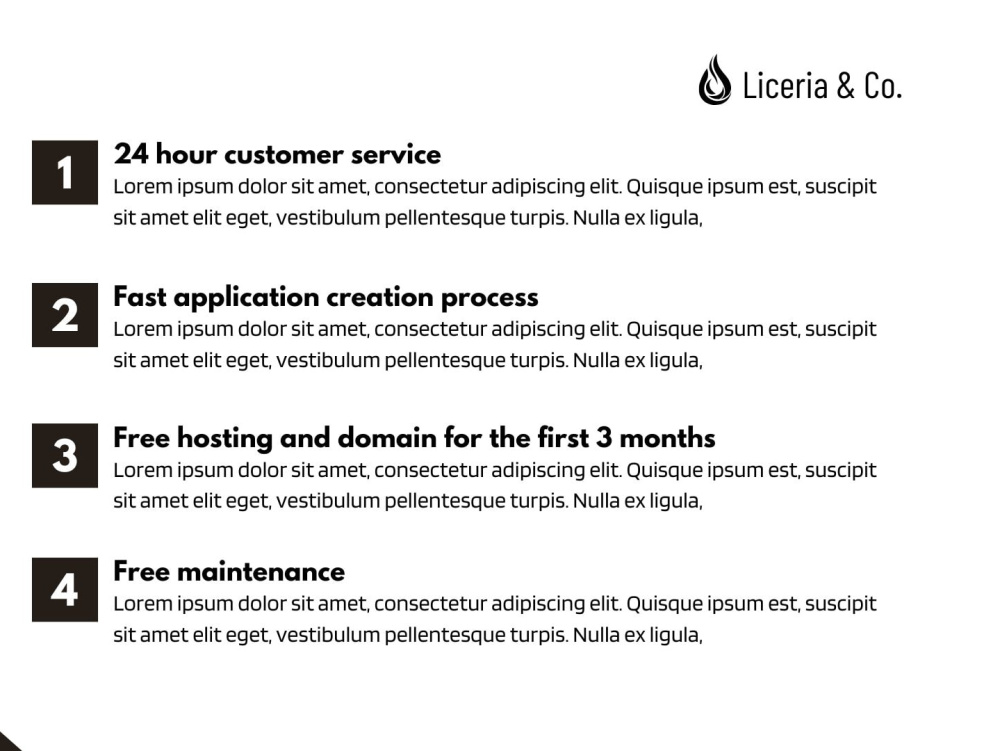 Liceria & Co.

1
24 hour customer service
Lorem ipsum dolor sit amet, consectetur adipiscing elit. Quisque ipsum est, suscipit sit amet elit eget, vestibulum pellentesque turpis. Nulla ex ligula,

2
Fast application creation process
Lorem ipsum dolor sit amet, consectetur adipiscing elit. Quisque ipsum est, suscipit sit amet elit eget, vestibulum pellentesque turpis. Nulla ex ligula,

3
Free hosting and domain for the first 3 months
Lorem ipsum dolor sit amet, consectetur adipiscing elit. Quisque ipsum est, suscipit sit amet elit eget, vestibulum pellentesque turpis. Nulla ex ligula,

4
Free maintenance
Lorem ipsum dolor sit amet, consectetur adipiscing elit. Quisque ipsum est, suscipit sit amet elit eget, vestibulum pellentesque turpis. Nulla ex ligula,